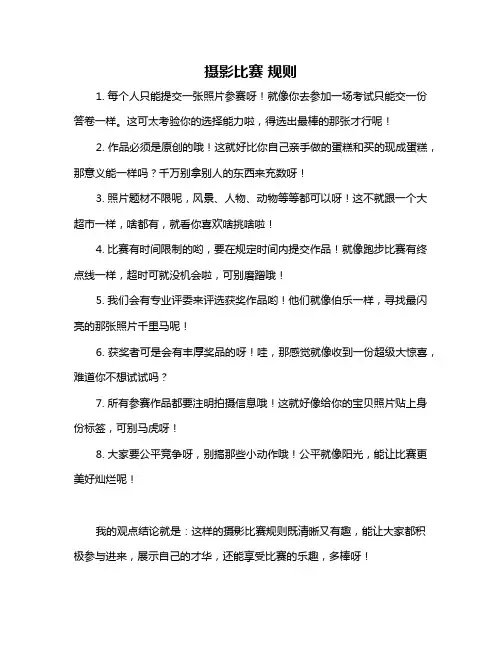 摄影比赛 规则

1. 每个人只能提交一张照片参赛呀！就像你去参加一场考试只能交一份答卷一样。这可太考验你的选择能力啦，得选出最棒的那张才行呢！

2. 作品必须是原创的哦！这就好比你自己亲手做的蛋糕和买的现成蛋糕，那意义能一样吗？千万别拿别人的东西来充数呀！

3. 照片题材不限呢，风景、人物、动物等等都可以呀！这不就跟一个大超市一样，啥都有，就看你喜欢啥挑啥啦！

4. 比赛有时间限制的哟，要在规定时间内提交作品！就像跑步比赛有终点线一样，超时可就没机会啦，可别磨蹭哦！

5. 我们会有专业评委来评选获奖作品哟！他们就像伯乐一样，寻找最闪亮的那张照片千里马呢！

6. 获奖者可是会有丰厚奖品的呀！哇，那感觉就像收到一份超级大惊喜，难道你不想试试吗？

7. 所有参赛作品都要注明拍摄信息哦！这就好像给你的宝贝照片贴上身份标签，可别马虎呀！

8. 大家要公平竞争呀，别搞那些小动作哦！公平就像阳光，能让比赛更美好灿烂呢！

我的观点结论就是：这样的摄影比赛规则既清晰又有趣，能让大家都积极参与进来，展示自己的才华，还能享受比赛的乐趣，多棒呀！